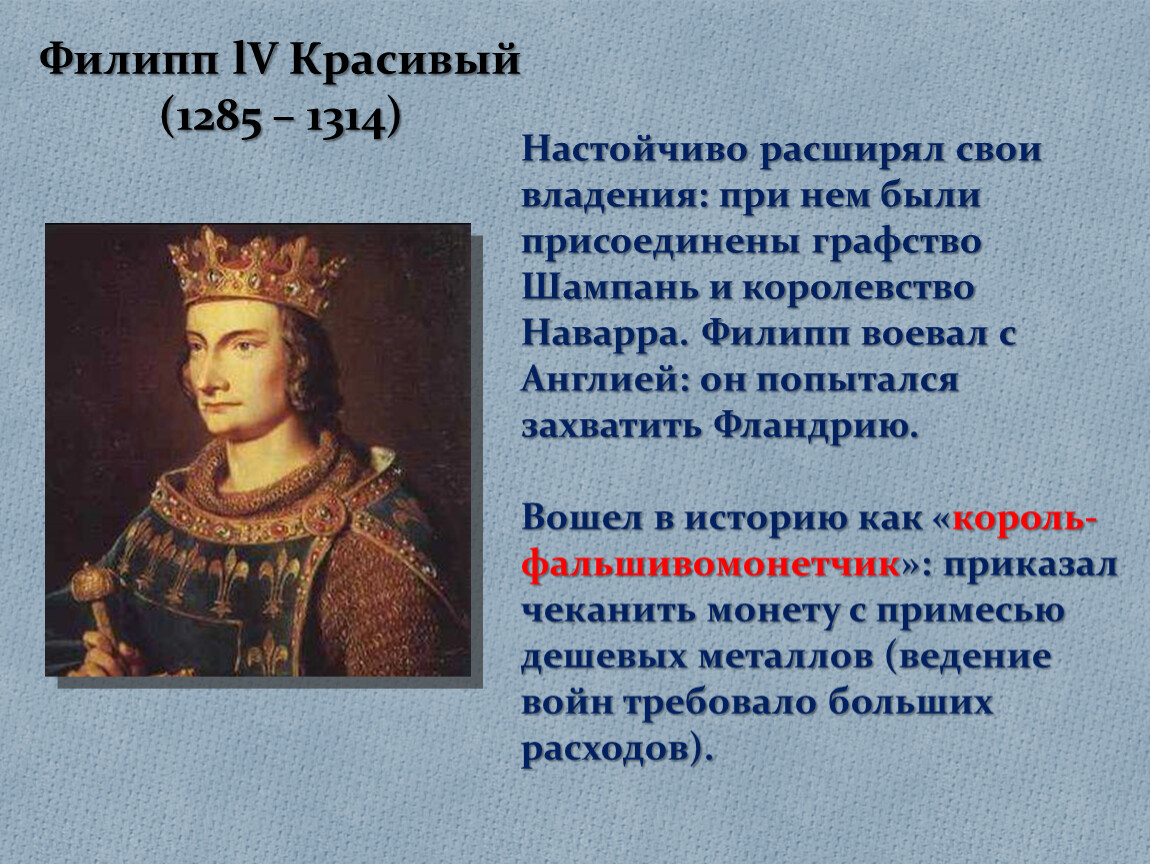 Филипп lV Красивый
(1285 – 1314)

Настойчиво расширял свои владения: при нем были присоединены графство Шампань и королевство Наварра. Филипп воевал с Англией: он попытался захватить Фландрию.

Вошел в историю как «король-фальшивомонетчик»: приказал чеканить монету с примесью дешевых металлов (ведение войн требовало больших расходов).